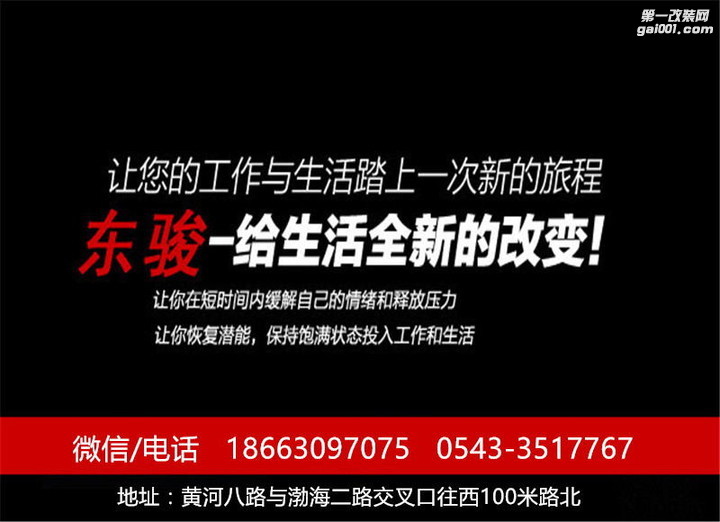 第一改装网
gai001.com

让您的工作与生活踏上一次新的旅程

东骏-给生活全新的改变!

让你在短时间内缓解自己的情绪和释放压力

让你恢复潜能，保持饱满状态投入工作和生活

微信/电话 18663097075 0543-3517767

地址：黄河八路与渤海二路交叉口往西100米路北